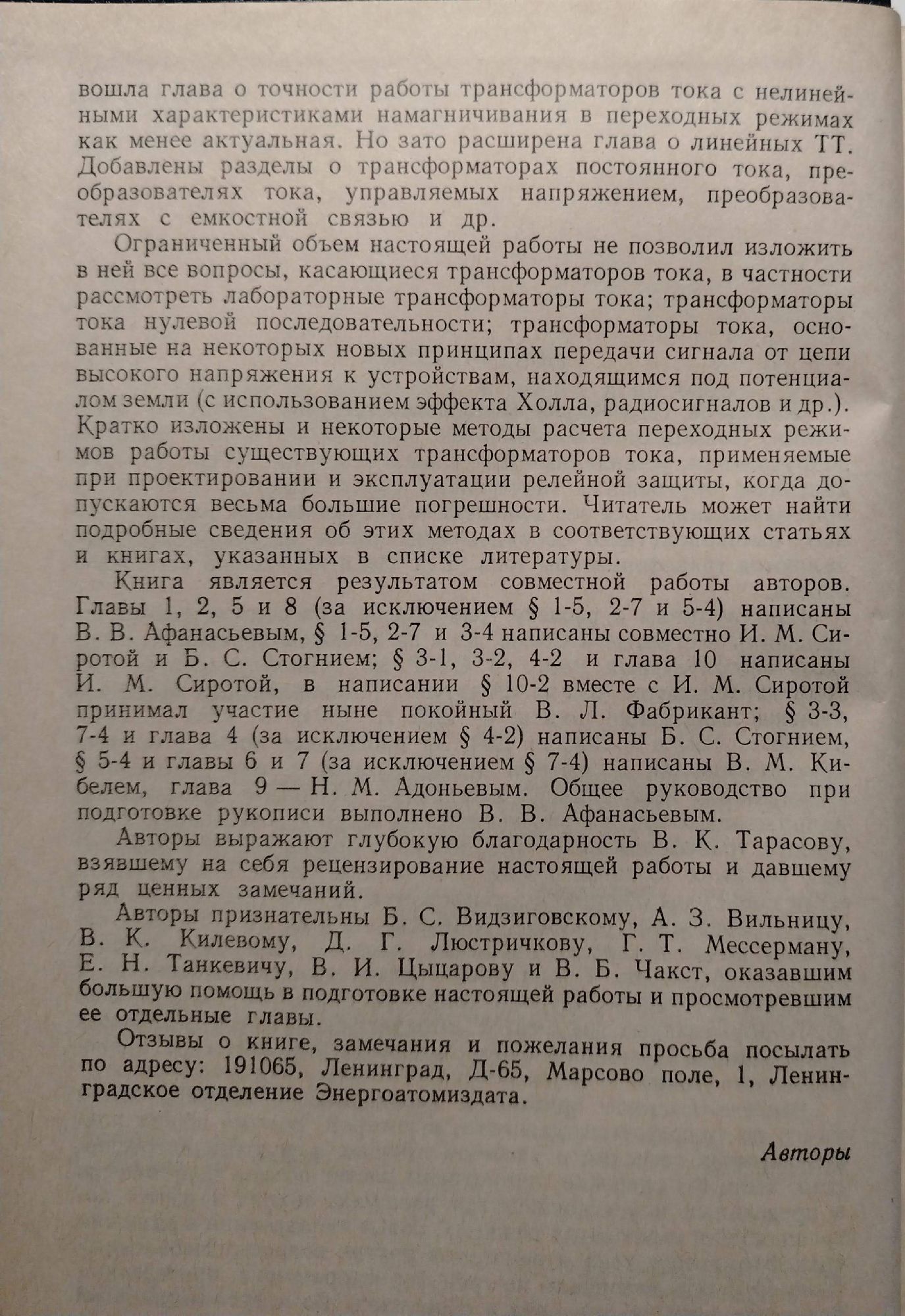 вошла глава о точности работы трансформаторов тока с нелинейными характеристиками намагничивания в переходных режимах как менее актуальная. Но зато расширена глава о линейных ТТ. Добавлены разделы о трансформаторах постоянного тока, преобразователях тока, управляемых напряжением, преобразователях с емкостной связью и др.

Ограниченный объем настоящей работы не позволил изложить в ней все вопросы, касающиеся трансформаторов тока, в частности рассмотреть лабораторные трансформаторы тока; трансформаторы тока нулевой последовательности; трансформаторы тока, основанные на некоторых новых принципах передачи сигнала от цепи высокого напряжения к устройствам, находящимся под потенциалом земли (с использованием эффекта Холла, радиосигналов и др.). Кратко изложены и некоторые методы расчета переходных режимов работы существующих трансформаторов тока, применяемые при проектировании и эксплуатации релейной защиты, когда допускаются весьма большие погрешности. Читатель может найти подробные сведения об этих методах в соответствующих статьях и книгах, указанных в списке литературы.

Книга является результатом совместной работы авторов. Главы 1, 2, 5 и 8 (за исключением § 1-5, 2-7 и 5-4) написаны В. В. Афанасьевым, § 1-5, 2-7 и 3-4 написаны совместно И. М. Сиротой и Б. С. Стогнием; § 3-1, 3-2, 4-2 и глава 10 написаны И. М. Сиротой, в написании § 10-2 вместе с И. М. Сиротой принимал участие ныне покойный В. Л. Фабрикант; § 3-3, 7-4 и глава 4 (за исключением § 4-2) написаны Б. С. Стогнием, § 5-4 и главы 6 и 7 (за исключением § 7-4) написаны В. М. Кибелем, глава 9 — Н. М. Адоньевым. Общее руководство при подготовке рукописи выполнено В. В. Афанасьевым.

Авторы выражают глубокую благодарность В. К. Тарасову, взявшему на себя рецензирование настоящей работы и давшему ряд ценных замечаний.

Авторы признательны Б. С. Видзиговскому, А. З. Вильницу, В. К. Килевому, Д. Г. Люстричкову, Г. Т. Мессерману, Е. Н. Танкевичу, В. И. Цыцарову и В. Б. Чакст, оказавшим большую помощь в подготовке настоящей работы и просмотревшим ее отдельные главы.

Отзывы о книге, замечания и пожелания просьба посылать по адресу: 191065, Ленинград, Д-65, Марсово поле, 1, Ленинградское отделение Энергоатомиздата.

Авторы